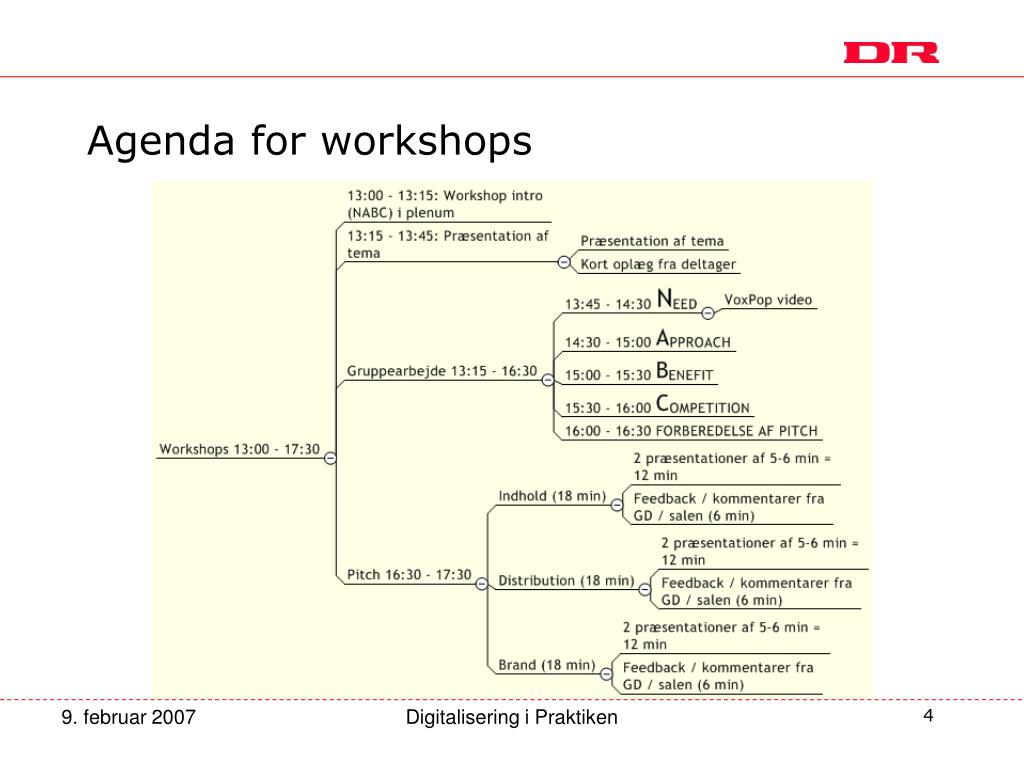 DR

Agenda for workshops

Workshops 13:00 - 17:30

13:00 - 13:15: Workshop intro (NABC) i plenum

13:15 - 13:45: Præsentation af tema

Præsentation af tema

Kort oplæg fra deltager

Gruppearbejde 13:15 - 16:30

13:45 - 14:30 NEED

VoxPop video

14:30 - 15:00 APPROACH

15:00 - 15:30 BENEFIT

15:30 - 16:00 COMPETITION

16:00 - 16:30 FORBEREDELSE AF PITCH

Pitch 16:30 - 17:30

Indhold (18 min)

2 præsentationer af 5-6 min = 12 min

Feedback / kommentarer fra GD / salen (6 min)

Distribution (18 min)

2 præsentationer af 5-6 min = 12 min

Feedback / kommentarer fra GD / salen (6 min)

Brand (18 min)

2 præsentationer af 5-6 min = 12 min

Feedback / kommentarer fra GD / salen (6 min)

9. februar 2007

Digitalisering i Praktiken

4